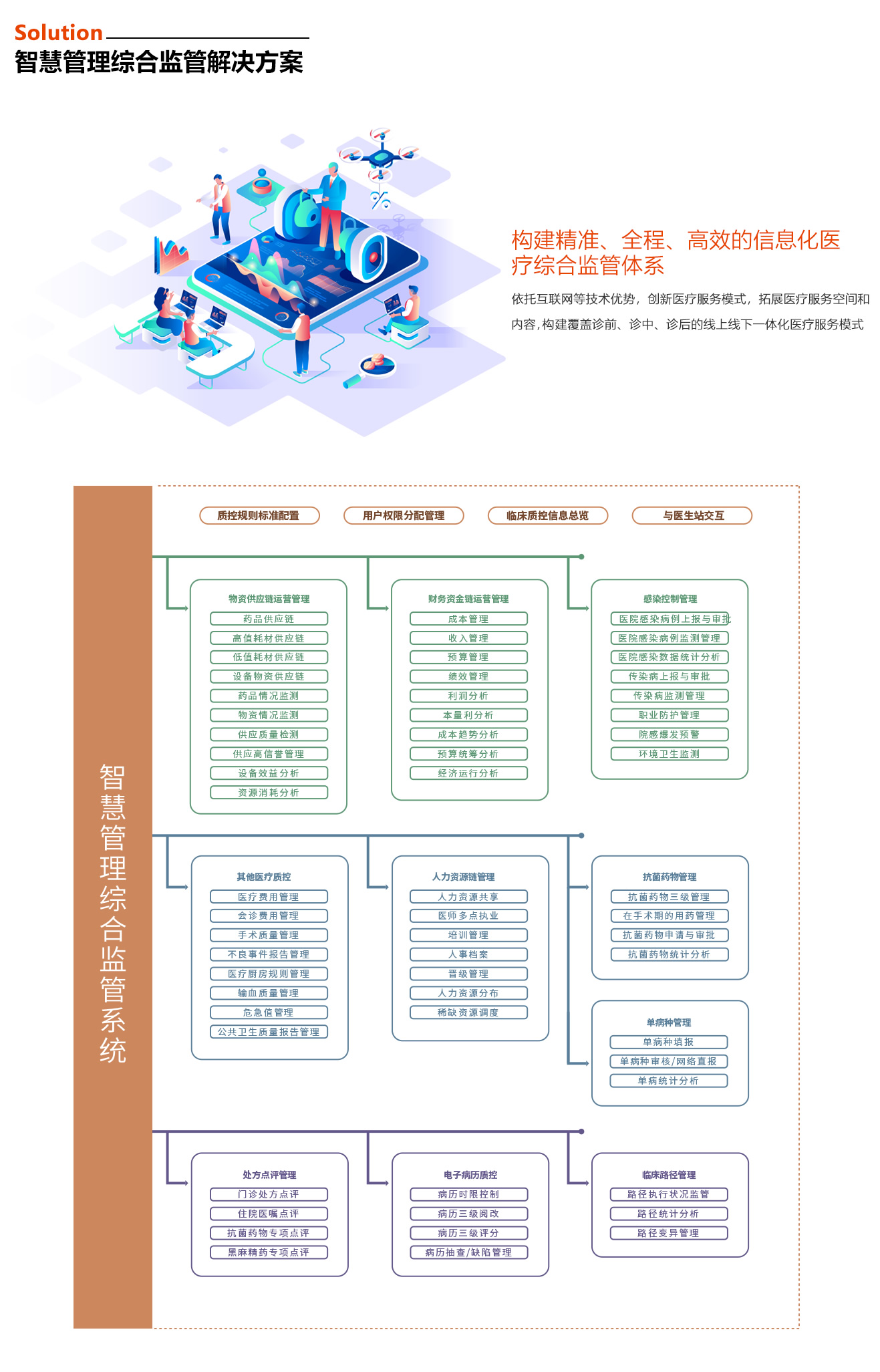 Solution
智慧管理综合监管解决方案

构建精准、全程、高效的信息化医疗综合监管体系

依托互联网等技术优势，创新医疗服务模式，拓展医疗服务空间和内容，构建覆盖诊前、诊中、诊后的线上线下一体化医疗服务模式

智慧管理综合监管系统

质控规则标准配置
用户权限分配管理
临床质控信息总览
与医生站交互

物资供应链运营管理
药品供应链
高值耗材供应链
低值耗材供应链
设备物资供应链
药品情况监测
物资情况监测
供应质量检测
供应高信誉管理
设备效益分析
资源消耗分析

财务资金链运营管理
成本管理
收入管理
预算管理
绩效管理
利润分析
本量利分析
成本趋势分析
预算统筹分析
经济运行分析

感染控制管理
医院感染病例上报与审批
医院感染病例监测管理
医院感染数据统计分析
传染病上报与审批
传染病监测管理
职业防护管理
院感爆发预警
环境卫生监测

其他医疗质控
医疗费用管理
会诊费用管理
手术质量管理
不良事件报告管理
医疗厨房规则管理
输血质量管理
危急值管理
公共卫生质量报告管理

人力资源链管理
人力资源共享
医师多点执业
培训管理
人事档案
晋级管理
人力资源分布
稀缺资源调度

抗菌药物管理
抗菌药物三级管理
在手术期的用药管理
抗菌药物申请与审批
抗菌药物统计分析

单病种管理
单病种填报
单病种审核/网络直报
单病统计分析

处方点评管理
门诊处方点评
住院医嘱点评
抗菌药物专项点评
黑麻精药专项点评

电子病历质控
病历时限控制
病历三级阅改
病历三级评分
病历抽查/缺陷管理

临床路径管理
路径执行状况监管
路径统计分析
路径变异管理